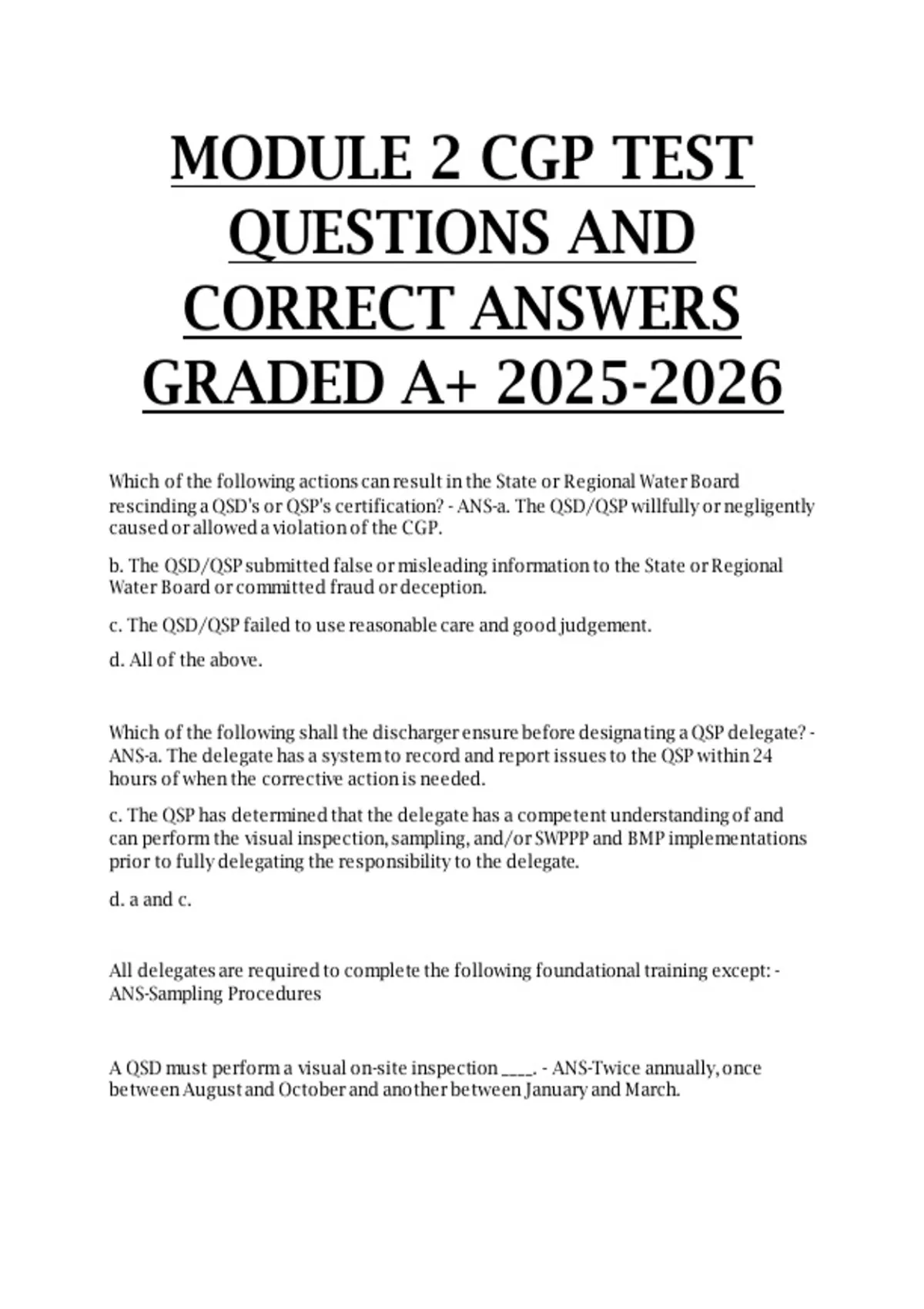 MODULE 2 CGP TEST QUESTIONS AND CORRECT ANSWERS GRADED A+ 2025-2026

Which of the following actions can result in the State or Regional Water Board rescinding a QSD's or QSP's certification? - ANS-a. The QSD/QSP willfully or negligently caused or allowed a violation of the CGP.

b. The QSD/QSP submitted false or misleading information to the State or Regional Water Board or committed fraud or deception.

c. The QSD/QSP failed to use reasonable care and good judgement.

d. All of the above.

Which of the following shall the discharger ensure before designating a QSP delegate? - ANS-a. The delegate has a system to record and report issues to the QSP within 24 hours of when the corrective action is needed.

c. The QSP has determined that the delegate has a competent understanding of and can perform the visual inspection, sampling, and/or SWPPP and BMP implementations prior to fully delegating the responsibility to the delegate.

d. a and c.

All delegates are required to complete the following foundational training except: - ANS-Sampling Procedures

A QSD must perform a visual on-site inspection ____. - ANS-Twice annually, once between August and October and another between January and March.